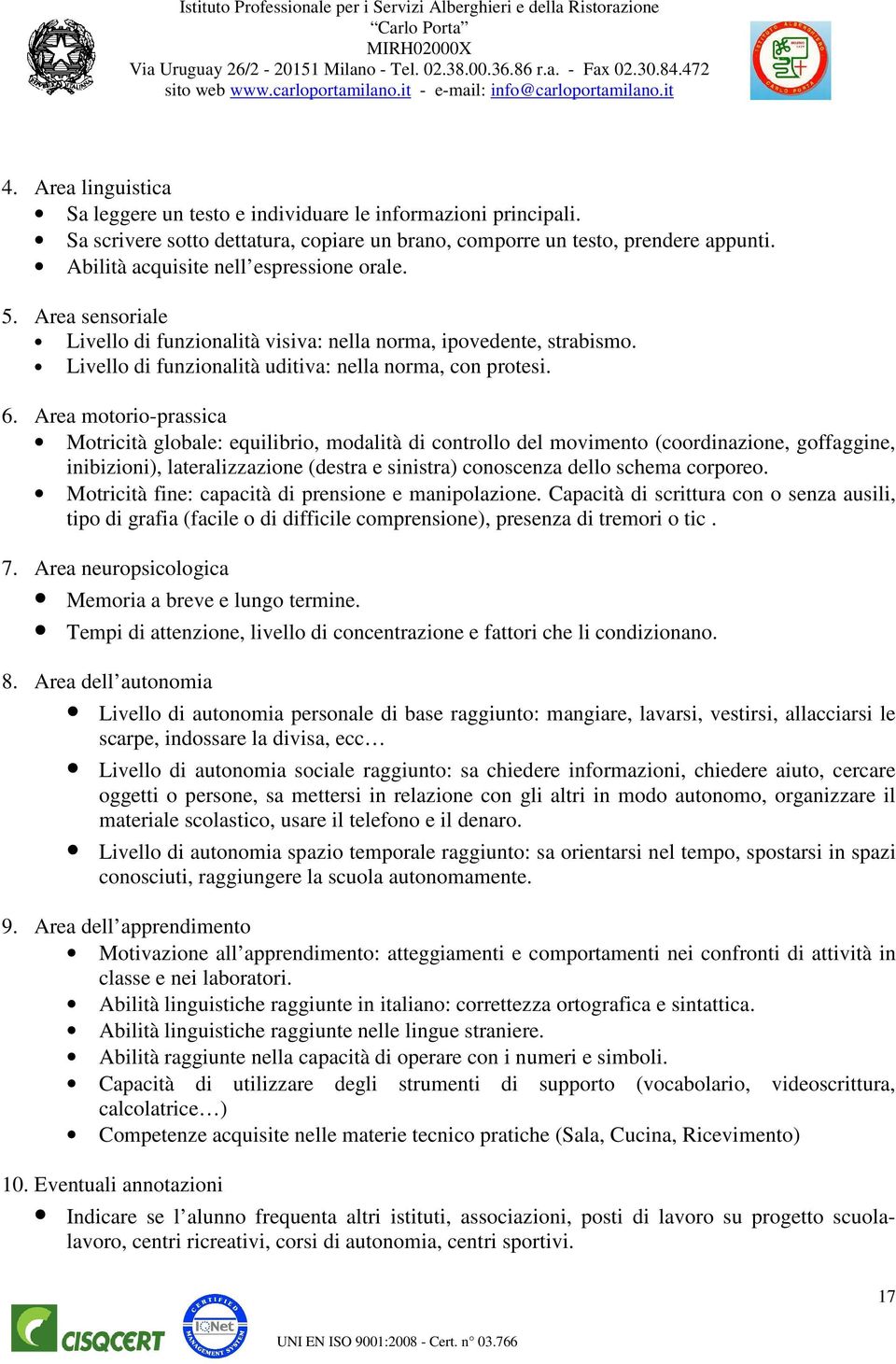 Istituto Professionale per i Servizi Alberghieri e della Ristorazione
“Carlo Porta”
MIRH02000X
Via Uruguay 26/2 - 20151 Milano - Tel. 02.38.00.36.86 r.a. - Fax 02.30.84.472
sito web www.carloportamilano.it - e-mail: info@carloportamilano.it

4. Area linguistica
• Sa leggere un testo e individuare le informazioni principali.
• Sa scrivere sotto dettatura, copiare un brano, comporre un testo, prendere appunti.
• Abilità acquisite nell’espressione orale.

5. Area sensoriale
• Livello di funzionalità visiva: nella norma, ipovedente, strabismo.
• Livello di funzionalità uditiva: nella norma, con protesi.

6. Area motorio-prassica
• Motricità globale: equilibrio, modalità di controllo del movimento (coordinazione, goffaggine, inibizioni), lateralizzazione (destra e sinistra) conoscenza dello schema corporeo.
• Motricità fine: capacità di prensione e manipolazione. Capacità di scrittura con o senza ausili, tipo di grafia (facile o di difficile comprensione), presenza di tremori o tic .

7. Area neuropsicologica
• Memoria a breve e lungo termine.
• Tempi di attenzione, livello di concentrazione e fattori che li condizionano.

8. Area dell’autonomia
• Livello di autonomia personale di base raggiunto: mangiare, lavarsi, vestirsi, allacciarsi le scarpe, indossare la divisa, ecc…
• Livello di autonomia sociale raggiunto: sa chiedere informazioni, chiedere aiuto, cercare oggetti o persone, sa mettersi in relazione con gli altri in modo autonomo, organizzare il materiale scolastico, usare il telefono e il denaro.
• Livello di autonomia spazio temporale raggiunto: sa orientarsi nel tempo, spostarsi in spazi conosciuti, raggiungere la scuola autonomamente.

9. Area dell’apprendimento
• Motivazione all’apprendimento: atteggiamenti e comportamenti nei confronti di attività in classe e nei laboratori.
• Abilità linguistiche raggiunte in italiano: correttezza ortografica e sintattica.
• Abilità linguistiche raggiunte nelle lingue straniere.
• Abilità raggiunte nella capacità di operare con i numeri e simboli.
• Capacità di utilizzare degli strumenti di supporto (vocabolario, videoscrittura, calcolatrice…)
• Competenze acquisite nelle materie tecnico pratiche (Sala, Cucina, Ricevimento)

10. Eventuali annotazioni
• Indicare se l’alunno frequenta altri istituti, associazioni, posti di lavoro su progetto scuola-lavoro, centri ricreativi, corsi di autonomia, centri sportivi.

17

CISQCERT
CERTIFIED MANAGEMENT SYSTEM IQNet
UNI EN ISO 9001:2008 - Cert. n° 03.766